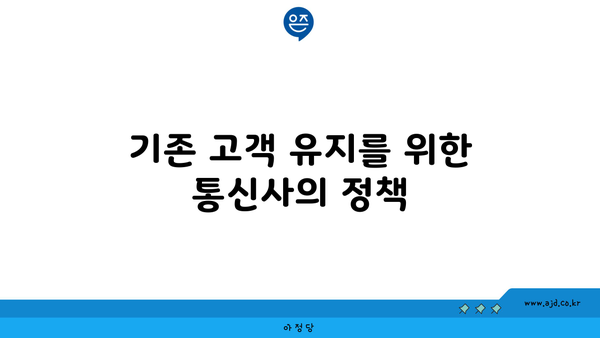 은즈

기존 고객 유지를 위한 통신사의 정책

www.ajd.co.kr

아정당